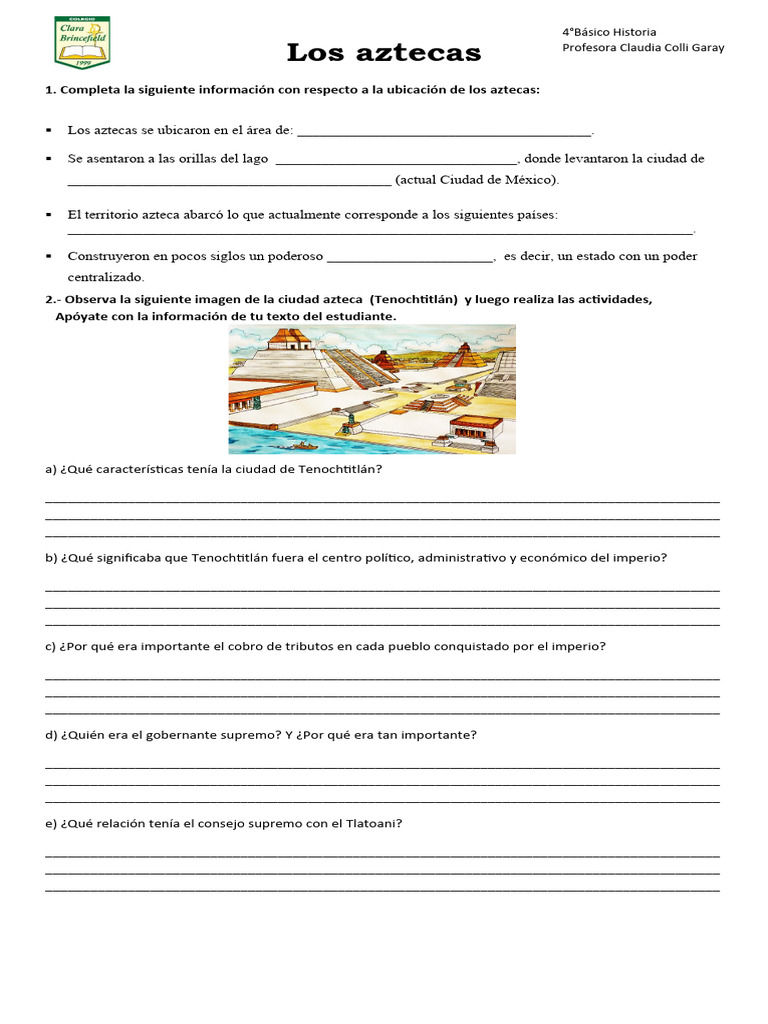 COLEGIO
Clara Brincefield
1999

Los aztecas

4°Básico Historia
Profesora Claudia Colli Garay

1. Completa la siguiente información con respecto a la ubicación de los aztecas:

▪ Los aztecas se ubicaron en el área de: ____.

▪ Se asentaron a las orillas del lago ____, donde levantaron la ciudad de ____ (actual Ciudad de México).

▪ El territorio azteca abarcó lo que actualmente corresponde a los siguientes países: ____.

▪ Construyeron en pocos siglos un poderoso ____, es decir, un estado con un poder centralizado.

2.- Observa la siguiente imagen de la ciudad azteca (Tenochtitlán) y luego realiza las actividades, Apóyate con la información de tu texto del estudiante.

a) ¿Qué características tenía la ciudad de Tenochtitlán?

____
____
____

b) ¿Qué significaba que Tenochtitlán fuera el centro político, administrativo y económico del imperio?

____
____
____

c) ¿Por qué era importante el cobro de tributos en cada pueblo conquistado por el imperio?

____
____
____

d) ¿Quién era el gobernante supremo? Y ¿Por qué era tan importante?

____
____
____

e) ¿Qué relación tenía el consejo supremo con el Tlatoani?

____
____
____